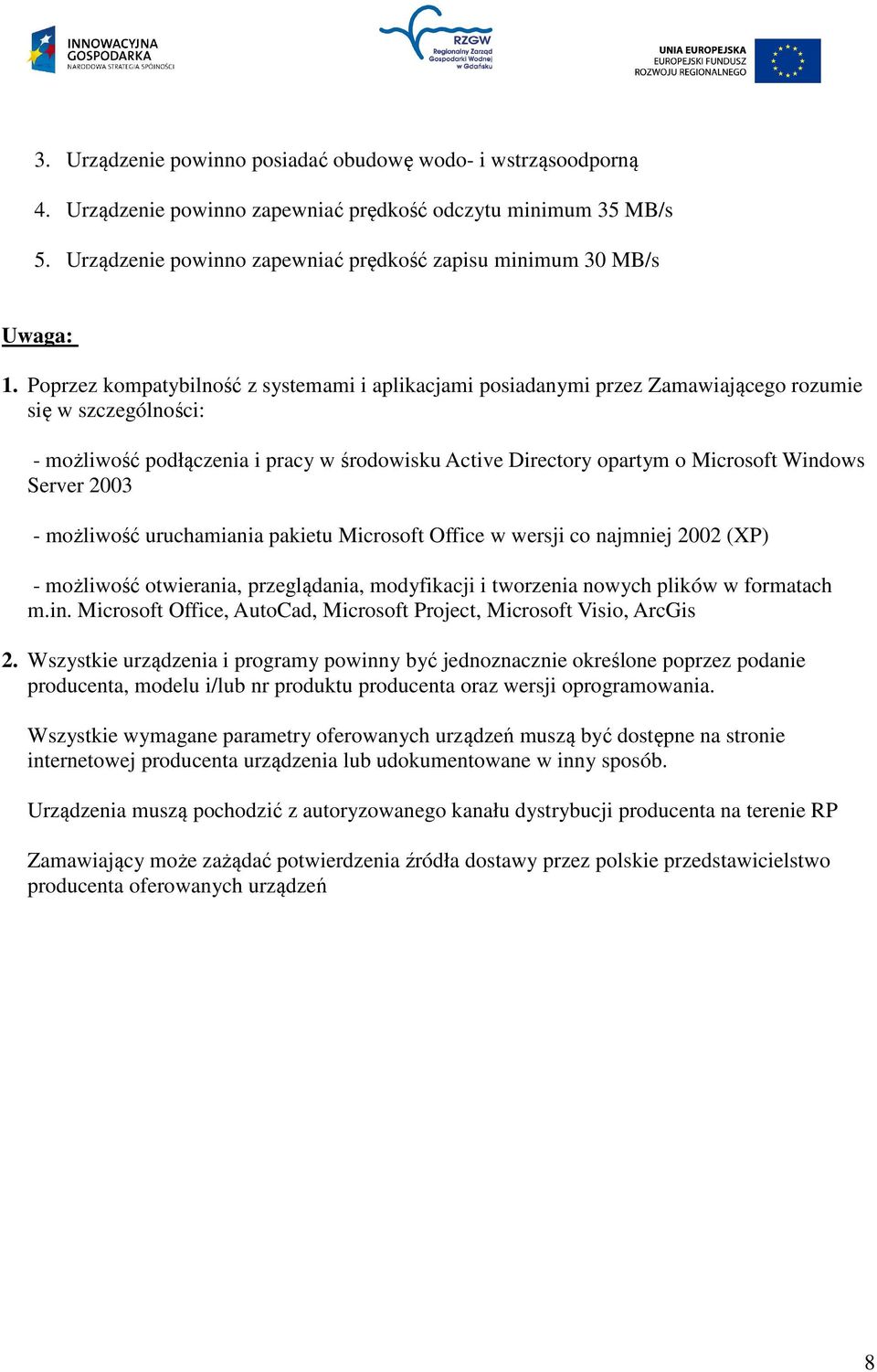 INNOWACYJNA GOSPODARKA
NARODOWA STRATEGIA SPÓJNOŚCI

RZGW
Regionalny Zarząd Gospodarki Wodnej w Gdańsku

UNIA EUROPEJSKA
EUROPEJSKI FUNDUSZ ROZWOJU REGIONALNEGO

3. Urządzenie powinno posiadać obudowę wodo- i wstrząsoodporną

4. Urządzenie powinno zapewniać prędkość odczytu minimum 35 MB/s

5. Urządzenie powinno zapewniać prędkość zapisu minimum 30 MB/s

Uwaga:

1. Poprzez kompatybilność z systemami i aplikacjami posiadanymi przez Zamawiającego rozumie się w szczególności:

- możliwość podłączenia i pracy w środowisku Active Directory opartym o Microsoft Windows Server 2003

- możliwość uruchamiania pakietu Microsoft Office w wersji co najmniej 2002 (XP)

- możliwość otwierania, przeglądania, modyfikacji i tworzenia nowych plików w formatach m.in. Microsoft Office, AutoCad, Microsoft Project, Microsoft Visio, ArcGis

2. Wszystkie urządzenia i programy powinny być jednoznacznie określone poprzez podanie producenta, modelu i/lub nr produktu producenta oraz wersji oprogramowania.

Wszystkie wymagane parametry oferowanych urządzeń muszą być dostępne na stronie internetowej producenta urządzenia lub udokumentowane w inny sposób.

Urządzenia muszą pochodzić z autoryzowanego kanału dystrybucji producenta na terenie RP

Zamawiający może zażądać potwierdzenia źródła dostawy przez polskie przedstawicielstwo producenta oferowanych urządzeń

8